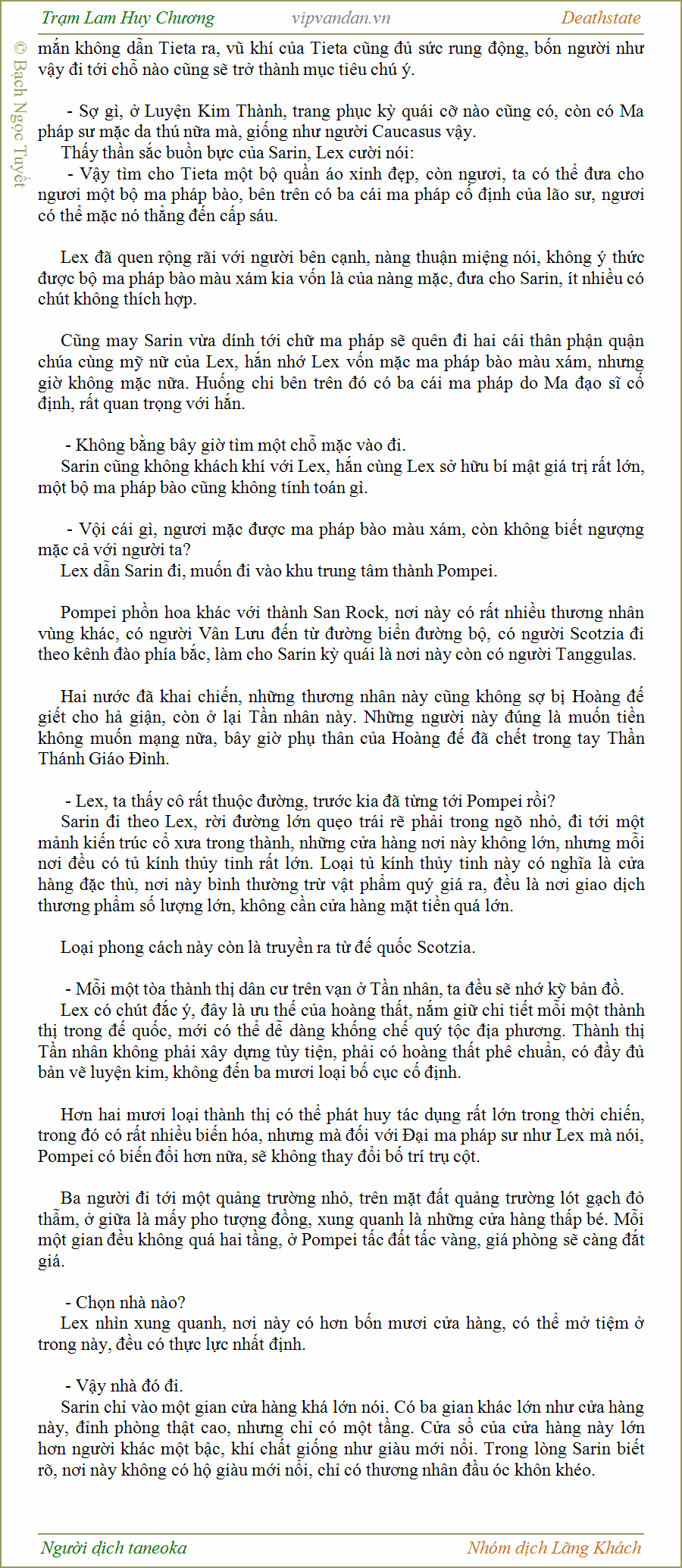 Trạm Lam Huy Chương vipvandan.vn Deathstate

© Bạch Ngọc Tuyết

mắn không dẫn Tieta ra, vũ khí của Tieta cũng đủ sức rung động, bốn người như vậy đi tới chỗ nào cũng sẽ trở thành mục tiêu chú ý.

- Sợ gì, ở Luyện Kim Thành, trang phục kỳ quái cỡ nào cũng có, còn có Ma pháp sư mặc da thú nữa mà, giống như người Caucasus vậy.

Thấy thần sắc buồn bực của Sarin, Lex cười nói:

- Vậy tìm cho Tieta một bộ quần áo xinh đẹp, còn ngươi, ta có thể đưa cho ngươi một bộ ma pháp bào, bên trên có ba cái ma pháp cố định của lão sư, ngươi có thể mặc nó thẳng đến cấp sáu.

Lex đã quen rộng rãi với người bên cạnh, nàng thuận miệng nói, không ý thức được bộ ma pháp bào màu xám kia vốn là của nàng mặc, đưa cho Sarin, ít nhiều có chút không thích hợp.

Cũng may Sarin vừa dính tới chữ ma pháp sẽ quên đi hai cái thân phận quận chúa cùng mỹ nữ của Lex, hắn nhớ Lex vốn mặc ma pháp bào màu xám, nhưng giờ không mặc nữa. Huống chi bên trên đó có ba cái ma pháp do Ma đạo sĩ cố định, rất quan trọng với hắn.

- Không bằng bây giờ tìm một chỗ mặc vào đi.

Sarin cũng không khách khí với Lex, hắn cùng Lex sở hữu bí mật giá trị rất lớn, một bộ ma pháp bào cũng không tính toán gì.

- Vội cái gì, ngươi mặc được ma pháp bào màu xám, còn không biết ngượng mặc cả với người ta?

Lex dẫn Sarin đi, muốn đi vào khu trung tâm thành Pompei.

Pompei phồn hoa khác với thành San Rock, nơi này có rất nhiều thương nhân vùng khác, có người Vân Lưu đến từ đường biển đường bộ, có người Scotzia đi theo kênh đào phía bắc, làm cho Sarin kỳ quái là nơi này còn có người Tanggulas.

Hai nước đã khai chiến, những thương nhân này cũng không sợ bị Hoàng đế giết cho hả giận, còn ở lại Tần nhân này. Những người này đúng là muốn tiền không muốn mạng nữa, bây giờ phụ thân của Hoàng đế đã chết trong tay Thần Thánh Giáo Đình.

- Lex, ta thấy cô rất thuộc đường, trước kia đã từng tới Pompei rồi?

Sarin đi theo Lex, rời đường lớn quẹo trái rẽ phải trong ngõ nhỏ, đi tới một mảnh kiến trúc cổ xưa trong thành, những cửa hàng nơi này không lớn, nhưng mỗi nơi đều có tủ kính thủy tinh rất lớn. Loại tủ kính thủy tinh này có nghĩa là cửa hàng đặc thù, nơi này bình thường trừ vật phẩm quý giá ra, đều là nơi giao dịch thương phẩm số lượng lớn, không cần cửa hàng mặt tiền quá lớn.

Loại phong cách này còn là truyền ra từ đế quốc Scotzia.

- Mỗi một tòa thành thị dân cư trên vạn ở Tần nhân, ta đều sẽ nhớ kỹ bản đồ.

Lex có chút đắc ý, đây là ưu thế của hoàng thất, nắm giữ chi tiết mỗi một thành thị trong đế quốc, mới có thể dễ dàng khống chế quý tộc địa phương. Thành thị Tần nhân không phải xây dựng tùy tiện, phải có hoàng thất phê chuẩn, có đầy đủ bản vẽ luyện kim, không đến ba mươi loại bố cục cố định.

Hơn hai mươi loại thành thị có thể phát huy tác dụng rất lớn trong thời chiến, trong đó có rất nhiều biến hóa, nhưng mà đối với Đại ma pháp sư như Lex mà nói, Pompei có biến đổi hơn nữa, sẽ không thay đổi bố trí trụ cột.

Ba người đi tới một quảng trường nhỏ, trên mặt đất quảng trường lót gạch đỏ thẫm, ở giữa là mấy pho tượng đồng, xung quanh là những cửa hàng thấp bé. Mỗi một gian đều không quá hai tầng, ở Pompei tấc đất tấc vàng, giá phòng sẽ càng đắt giá.

- Chọn nhà nào?

Lex nhìn xung quanh, nơi này có hơn bốn mươi cửa hàng, có thể mở tiệm ở trong này, đều có thực lực nhất định.

- Vậy nhà đó đi.

Sarin chỉ vào một gian cửa hàng khá lớn nói. Có ba gian khác lớn như cửa hàng này, đỉnh phòng thật cao, nhưng chỉ có một tầng. Cửa sổ của cửa hàng này lớn hơn người khác một bậc, khí chất giống như giàu mới nổi. Trong lòng Sarin biết rõ, nơi này không có hộ giàu mới nổi, chỉ có thương nhân đầu óc khôn khéo.

Người dịch taneoka Nhóm dịch Lãng Khách